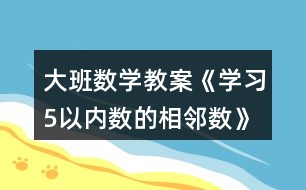 大班数学教案《学习5以内数的相邻数》